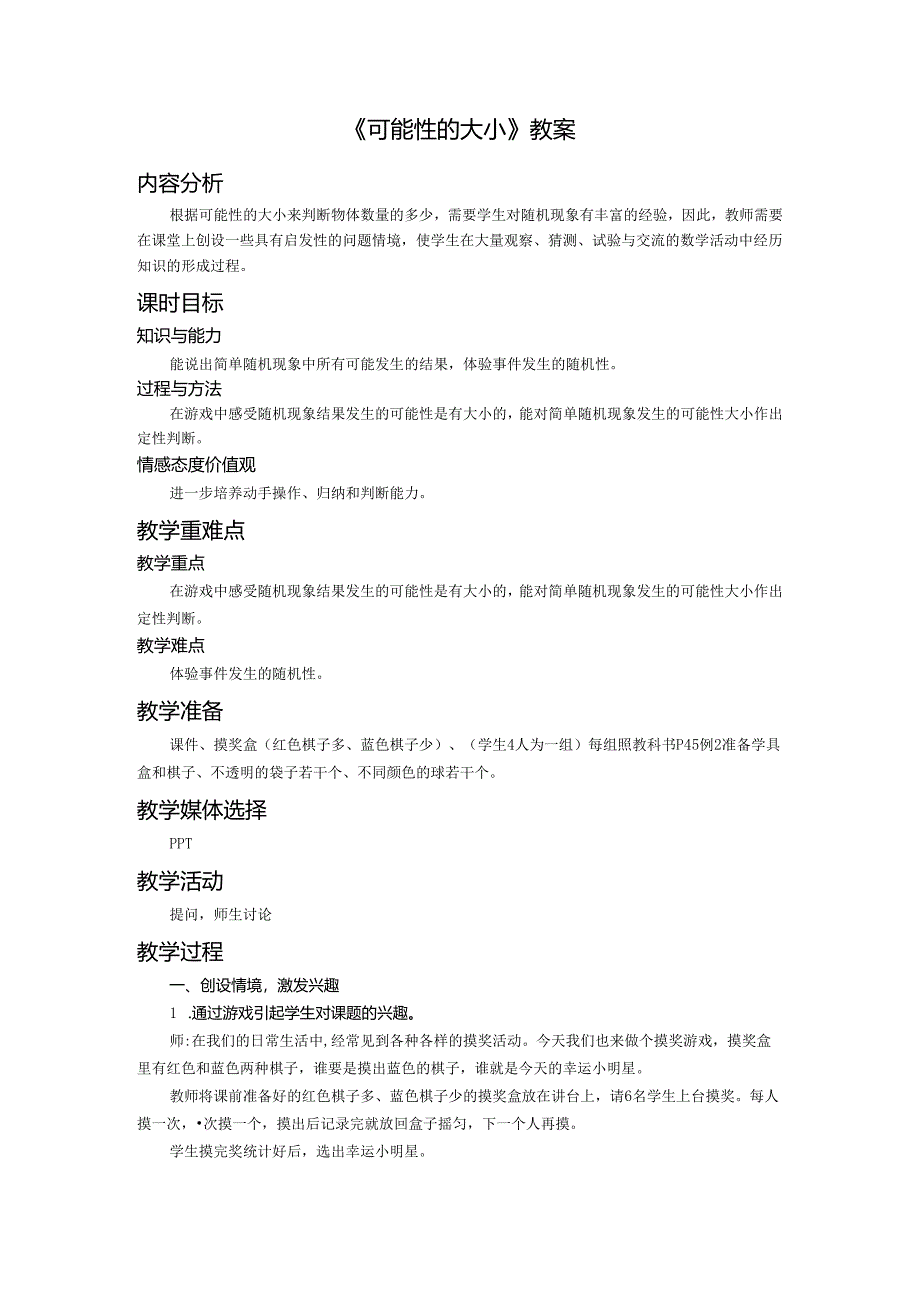 《可能性的大小》教案

内容分析

根据可能性的大小来判断物体数量的多少，需要学生对随机现象有丰富的经验，因此，教师需要在课堂上创设一些具有启发性的问题情境，使学生在大量观察、猜测、试验与交流的数学活动中经历知识的形成过程。

课时目标

知识与能力

能说出简单随机现象中所有可能发生的结果，体验事件发生的随机性。

过程与方法

在游戏中感受随机现象结果发生的可能性是有大小的，能对简单随机现象发生的可能性大小作出定性判断。

情感态度价值观

进一步培养动手操作、归纳和判断能力。

教学重难点

教学重点

在游戏中感受随机现象结果发生的可能性是有大小的，能对简单随机现象发生的可能性大小作出定性判断。

教学难点

体验事件发生的随机性。

教学准备

课件、摸奖盒（红色棋子多、蓝色棋子少）、（学生4人为一组）每组照教科书P45例2准备学具盒和棋子、不透明的袋子若干个、不同颜色的球若干个。

教学媒体选择

PPT

教学活动

提问，师生讨论

教学过程

一、创设情境，激发兴趣

1 .通过游戏引起学生对课题的兴趣。

师:在我们的日常生活中,经常见到各种各样的摸奖活动。今天我们也来做个摸奖游戏，摸奖盒里有红色和蓝色两种棋子，谁要是摸出蓝色的棋子，谁就是今天的幸运小明星。

教师将课前准备好的红色棋子多、蓝色棋子少的摸奖盒放在讲台上，请6名学生上台摸奖。每人摸一次，•次摸一个，摸出后记录完就放回盒子摇匀，下一个人再摸。

学生摸完奖统计好后，选出幸运小明星。